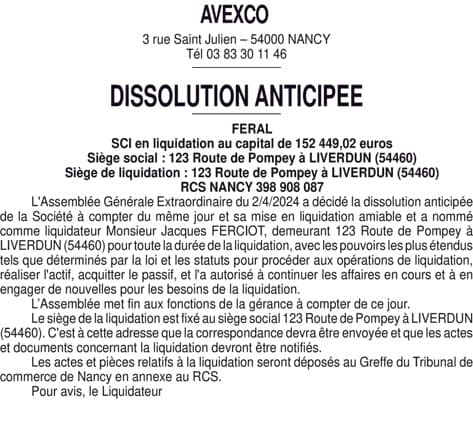 AVEXCO

3 rue Saint Julien – 54000 NANCY
Tél 03 83 30 11 46

DISSOLUTION ANTICIPEE

FERAL
SCI en liquidation au capital de 152 449,02 euros
Siège social : 123 Route de Pompey à LIVERDUN (54460)
Siège de liquidation : 123 Route de Pompey à LIVERDUN (54460)
RCS NANCY 398 908 087

L'Assemblée Générale Extraordinaire du 2/4/2024 a décidé la dissolution anticipée de la Société à compter du même jour et sa mise en liquidation amiable et a nommé comme liquidateur Monsieur Jacques FERCIOT, demeurant 123 Route de Pompey à LIVERDUN (54460) pour toute la durée de la liquidation, avec les pouvoirs les plus étendus tels que déterminés par la loi et les statuts pour procéder aux opérations de liquidation, réaliser l'actif, acquitter le passif, et l'a autorisé à continuer les affaires en cours et à en engager de nouvelles pour les besoins de la liquidation.

L'Assemblée met fin aux fonctions de la gérance à compter de ce jour.

Le siège de la liquidation est fixé au siège social 123 Route de Pompey à LIVERDUN (54460). C'est à cette adresse que la correspondance devra être envoyée et que les actes et documents concernant la liquidation devront être notifiés.

Les actes et pièces relatifs à la liquidation seront déposés au Greffe du Tribunal de commerce de Nancy en annexe au RCS.

Pour avis, le Liquidateur